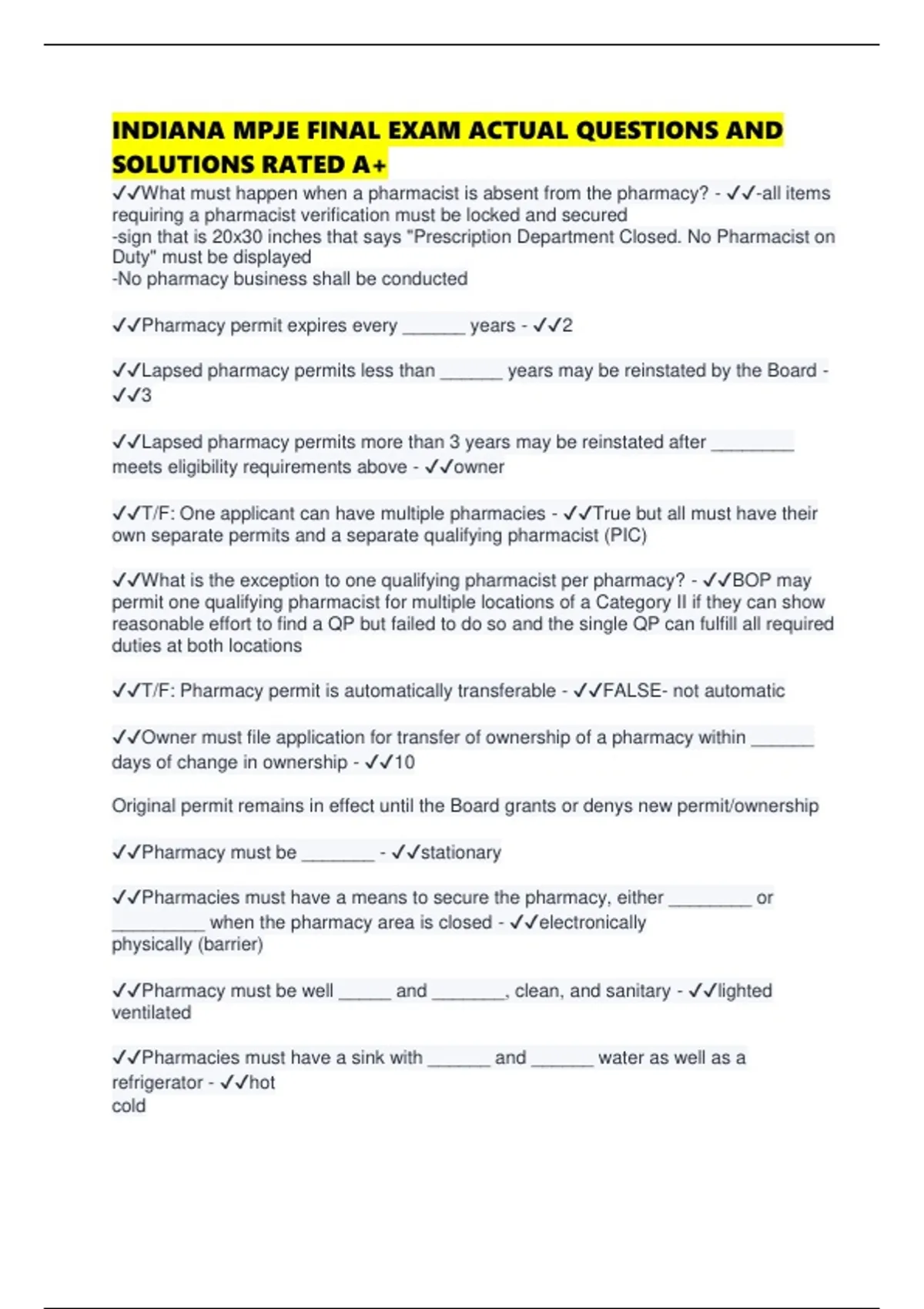 INDIANA MPJE FINAL EXAM ACTUAL QUESTIONS AND SOLUTIONS RATED A+

✓✓What must happen when a pharmacist is absent from the pharmacy? - ✓✓-all items requiring a pharmacist verification must be locked and secured
-sign that is 20x30 inches that says "Prescription Department Closed. No Pharmacist on Duty" must be displayed
-No pharmacy business shall be conducted

✓✓Pharmacy permit expires every ______ years - ✓✓2

✓✓Lapsed pharmacy permits less than ______ years may be reinstated by the Board - ✓✓3

✓✓Lapsed pharmacy permits more than 3 years may be reinstated after ________ meets eligibility requirements above - ✓✓owner

✓✓T/F: One applicant can have multiple pharmacies - ✓✓True but all must have their own separate permits and a separate qualifying pharmacist (PIC)

✓✓What is the exception to one qualifying pharmacist per pharmacy? - ✓✓BOP may permit one qualifying pharmacist for multiple locations of a Category II if they can show reasonable effort to find a QP but failed to do so and the single QP can fulfill all required duties at both locations

✓✓T/F: Pharmacy permit is automatically transferable - ✓✓FALSE- not automatic

✓✓Owner must file application for transfer of ownership of a pharmacy within ______ days of change in ownership - ✓✓10

Original permit remains in effect until the Board grants or denys new permit/ownership

✓✓Pharmacy must be _______ - ✓✓stationary

✓✓Pharmacies must have a means to secure the pharmacy, either ________ or _________ when the pharmacy area is closed - ✓✓electronically
physically (barrier)

✓✓Pharmacy must be well _____ and _______, clean, and sanitary - ✓✓lighted
ventilated

✓✓Pharmacies must have a sink with ______ and ______ water as well as a refrigerator - ✓✓hot
cold